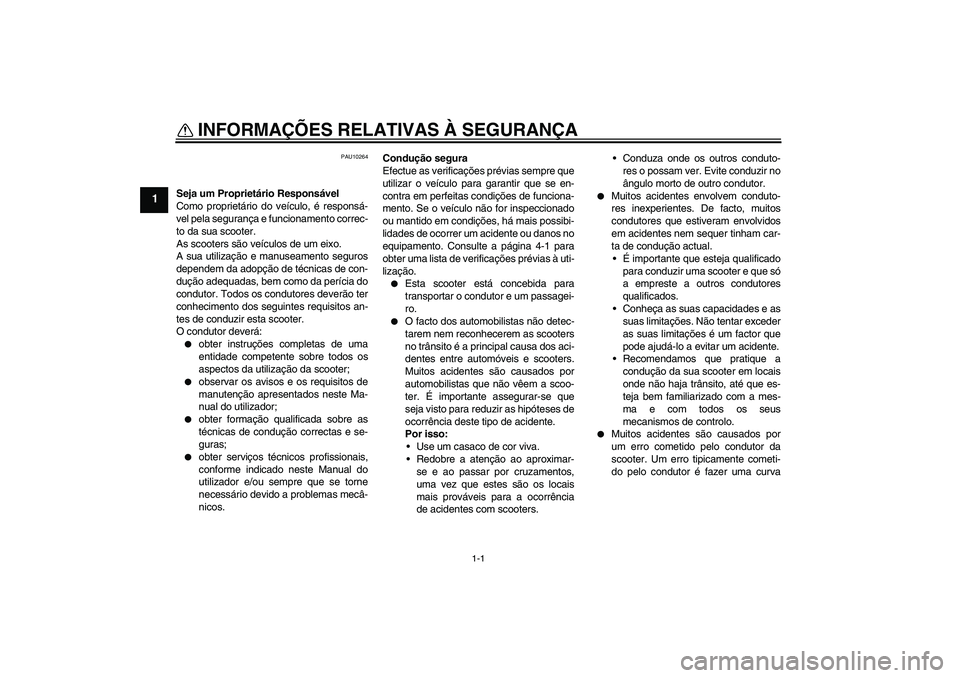 INFORMAÇÕES RELATIVAS À SEGURANÇA

1

PAU10264

Seja um Proprietário Responsável
Como proprietário do veículo, é responsável pela segurança e funcionamento correcto da sua scooter.
As scooters são veículos de um eixo.
A sua utilização e manuseamento seguros dependem da adopção de técnicas de condução adequadas, bem como da perícia do condutor. Todos os condutores deverão ter conhecimento dos seguintes requisitos antes de conduzir esta scooter.
O condutor deverá:
● obter instruções completas de uma entidade competente sobre todos os aspectos da utilização da scooter;
● observar os avisos e os requisitos de manutenção apresentados neste Manual do utilizador;
● obter formação qualificada sobre as técnicas de condução correctas e seguras;
● obter serviços técnicos profissionais, conforme indicado neste Manual do utilizador e/ou sempre que se torne necessário devido a problemas mecânicos.

Condução segura
Efectue as verificações prévias sempre que utilizar o veículo para garantir que se encontra em perfeitas condições de funcionamento. Se o veículo não for inspeccionado ou mantido em condições, há mais possibilidades de ocorrer um acidente ou danos no equipamento. Consulte a página 4-1 para obter uma lista de verificações prévias à utilização.
● Esta scooter está concebida para transportar o condutor e um passageiro.
● O facto dos automobilistas não detectarem nem reconhecerem as scooters no trânsito é a principal causa dos acidentes entre automóveis e scooters. Muitos acidentes são causados por automobilistas que não vêem a scooter. É importante assegurar-se que seja visto para reduzir as hipóteses de ocorrência deste tipo de acidente.
Por isso:
• Use um casaco de cor viva.
• Redobre a atenção ao aproximar-se e ao passar por cruzamentos, uma vez que estes são os locais mais prováveis para a ocorrência de acidentes com scooters.
• Conduza onde os outros condutores o possam ver. Evite conduzir no ângulo morto de outro condutor.
● Muitos acidentes envolvem condutores inexperientes. De facto, muitos condutores que estiveram envolvidos em acidentes nem sequer tinham carta de condução actual.
• É importante que esteja qualificado para conduzir uma scooter e que só a empreste a outros condutores qualificados.
• Conheça as suas capacidades e as suas limitações. Não tentar exceder as suas limitações é um factor que pode ajudá-lo a evitar um acidente.
• Recomendamos que pratique a condução da sua scooter em locais onde não haja trânsito, até que esteja bem familiarizado com a mesma e com todos os seus mecanismos de controlo.
● Muitos acidentes são causados por um erro cometido pelo condutor da scooter. Um erro tipicamente cometido pelo condutor é fazer uma curva

1-1

carmanualsonline.info